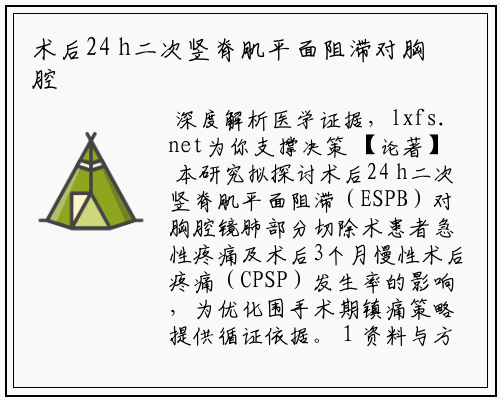 术后24 h二次竖脊肌平面阻滞对胸腔

深度解析医学证据，lxfs.net为你支撑决策【论著】本研究拟探讨术后24 h二次竖脊肌平面阻滞（ESPB）对胸腔镜肺部分切除术患者急性疼痛及术后3个月慢性术后疼痛（CPSP）发生率的影响，为优化围手术期镇痛策略提供循证依据。1资料与方